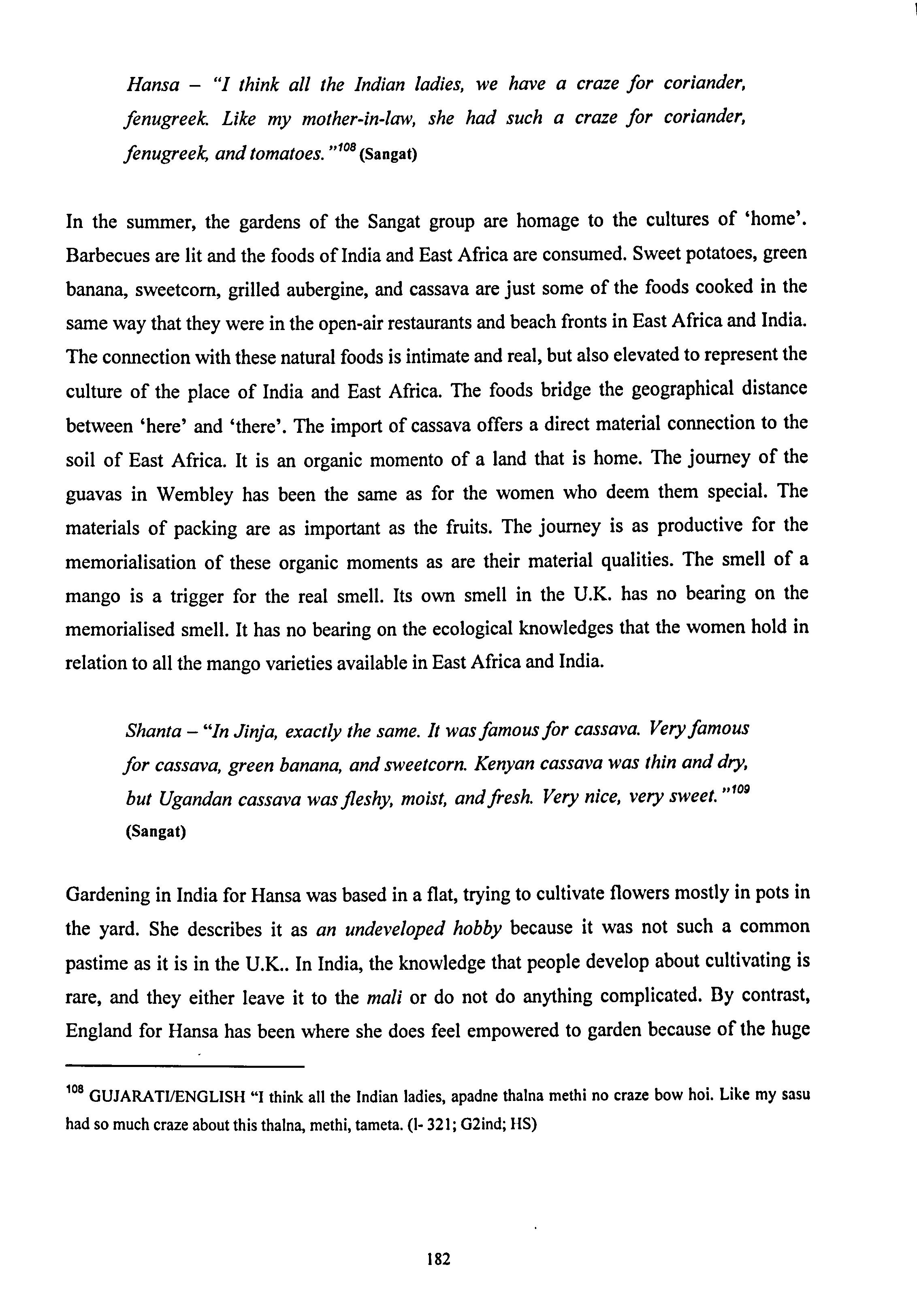 Hansa – "I think all the Indian ladies, we have a craze for coriander, fenugreek. Like my mother-in-law, she had such a craze for coriander, fenugreek, and tomatoes."$^{108}$ (Sangat)

In the summer, the gardens of the Sangat group are homage to the cultures of 'home'. Barbecues are lit and the foods of India and East Africa are consumed. Sweet potatoes, green banana, sweetcorn, grilled aubergine, and cassava are just some of the foods cooked in the same way that they were in the open-air restaurants and beach fronts in East Africa and India. The connection with these natural foods is intimate and real, but also elevated to represent the culture of the place of India and East Africa. The foods bridge the geographical distance between 'here' and 'there'. The import of cassava offers a direct material connection to the soil of East Africa. It is an organic momento of a land that is home. The journey of the guavas in Wembley has been the same as for the women who deem them special. The materials of packing are as important as the fruits. The journey is as productive for the memorialisation of these organic moments as are their material qualities. The smell of a mango is a trigger for the real smell. Its own smell in the U.K. has no bearing on the memorialised smell. It has no bearing on the ecological knowledges that the women hold in relation to all the mango varieties available in East Africa and India.

Shanta – "In Jinja, exactly the same. It was famous for cassava. Very famous for cassava, green banana, and sweetcorn. Kenyan cassava was thin and dry, but Ugandan cassava was fleshy, moist, and fresh. Very nice, very sweet."$^{109}$ (Sangat)

Gardening in India for Hansa was based in a flat, trying to cultivate flowers mostly in pots in the yard. She describes it as an undeveloped hobby because it was not such a common pastime as it is in the U.K.. In India, the knowledge that people develop about cultivating is rare, and they either leave it to the mali or do not do anything complicated. By contrast, England for Hansa has been where she does feel empowered to garden because of the huge

$^{108}$ GUJARATI/ENGLISH "I think all the Indian ladies, apadne thalna methi no craze bow hoi. Like my sasu had so much craze about this thalna, methi, tameta. (I- 321; G2ind; HS)

182